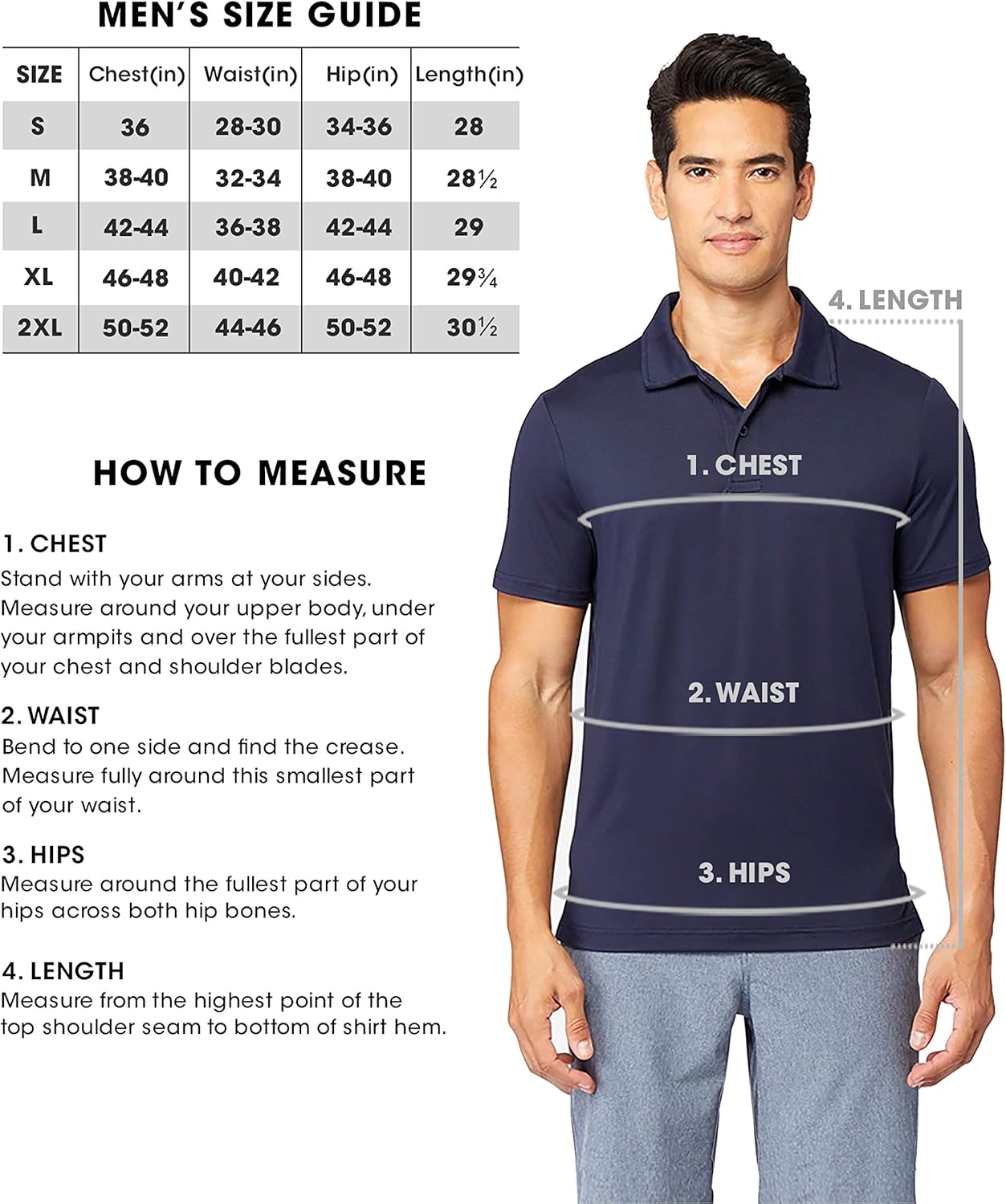 MEN'S SIZE GUIDE

| SIZE | Chest(in) | Waist(in) | Hip(in) | Length(in) |
|---|---|---|---|---|
| S | 36 | 28-30 | 34-36 | 28 |
| M | 38-40 | 32-34 | 38-40 | 28½ |
| L | 42-44 | 36-38 | 42-44 | 29 |
| XL | 46-48 | 40-42 | 46-48 | 29¾ |
| 2XL | 50-52 | 44-46 | 50-52 | 30½ |

HOW TO MEASURE

1. CHEST
Stand with your arms at your sides. Measure around your upper body, under your armpits and over the fullest part of your chest and shoulder blades.

2. WAIST
Bend to one side and find the crease. Measure fully around this smallest part of your waist.

3. HIPS
Measure around the fullest part of your hips across both hip bones.

4. LENGTH
Measure from the highest point of the top shoulder seam to bottom of shirt hem.

4. LENGTH

1. CHEST

2. WAIST

3. HIPS